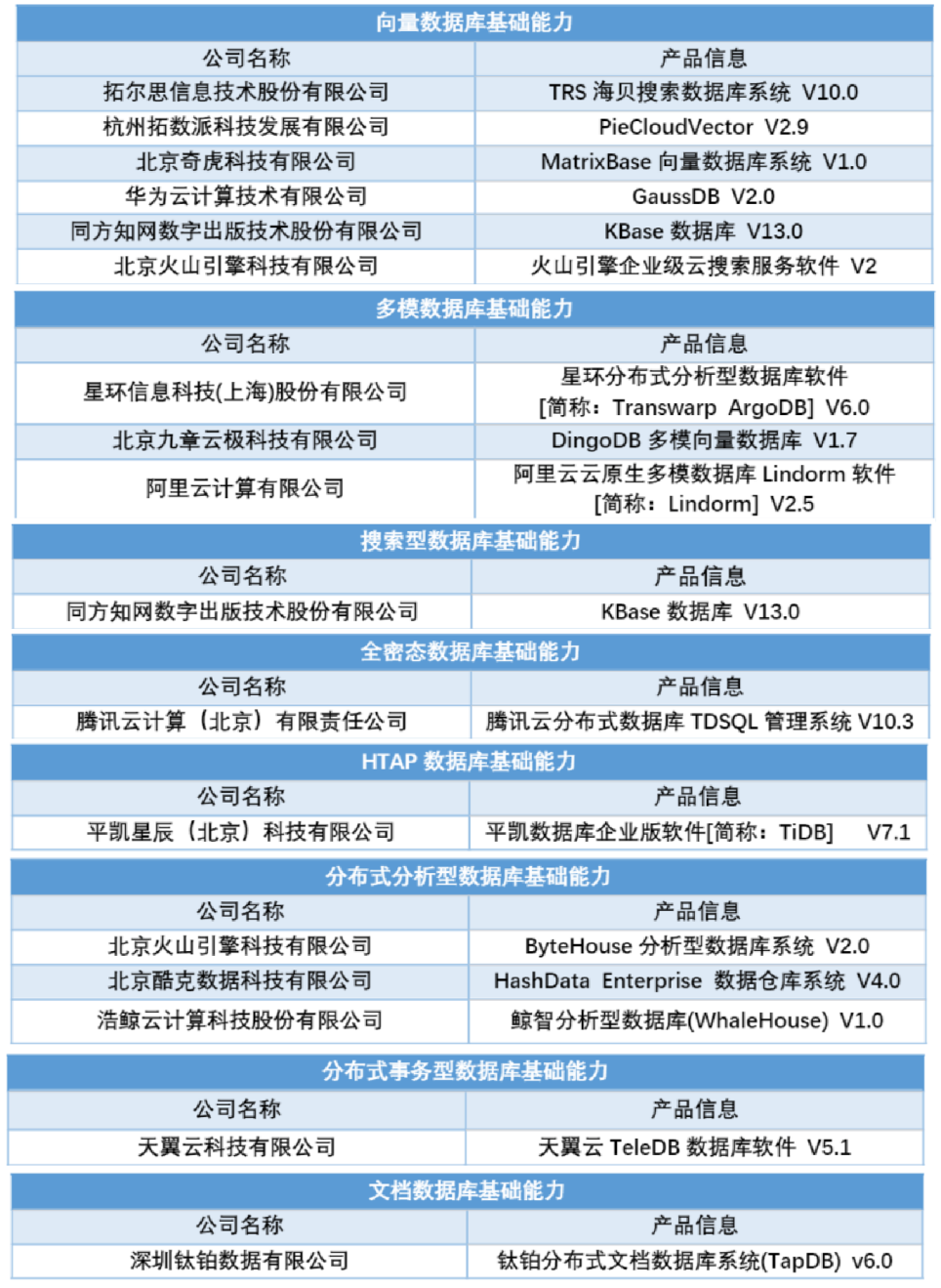 向量数据库基础能力

| 公司名称 | 产品信息 |
|---|---|
| 拓尔思信息技术股份有限公司 | TRS 海贝搜索数据库系统 V10.0 |
| 杭州拓数派科技发展有限公司 | PieCloudVector V2.9 |
| 北京奇虎科技有限公司 | MatrixBase 向量数据库系统 V1.0 |
| 华为云计算技术有限公司 | GaussDB V2.0 |
| 同方知网数字出版技术股份有限公司 | KBase 数据库 V13.0 |
| 北京火山引擎科技有限公司 | 火山引擎企业级云搜索服务软件 V2 |

多模数据库基础能力

| 公司名称 | 产品信息 |
|---|---|
| 星环信息科技(上海)股份有限公司 | 星环分布式分析型数据库软件 [简称：Transwarp ArgoDB] V6.0 |
| 北京九章云极科技有限公司 | DingoDB 多模向量数据库 V1.7 |
| 阿里云计算有限公司 | 阿里云云原生多模数据库 Lindorm 软件 [简称：Lindorm] V2.5 |

搜索型数据库基础能力

| 公司名称 | 产品信息 |
|---|---|
| 同方知网数字出版技术股份有限公司 | KBase 数据库 V13.0 |

全密态数据库基础能力

| 公司名称 | 产品信息 |
|---|---|
| 腾讯云计算（北京）有限责任公司 | 腾讯云分布式数据库 TDSQL 管理系统 V10.3 |

HTAP 数据库基础能力

| 公司名称 | 产品信息 |
|---|---|
| 平凯星辰（北京）科技有限公司 | 平凯数据库企业版软件[简称：TiDB] V7.1 |

分布式分析型数据库基础能力

| 公司名称 | 产品信息 |
|---|---|
| 北京火山引擎科技有限公司 | ByteHouse 分析型数据库系统 V2.0 |
| 北京酷克数据科技有限公司 | HashData Enterprise 数据仓库系统 V4.0 |
| 浩鲸云计算科技股份有限公司 | 鲸智分析型数据库(WhaleHouse) V1.0 |

分布式事务型数据库基础能力

| 公司名称 | 产品信息 |
|---|---|
| 天翼云科技有限公司 | 天翼云 TeleDB 数据库软件 V5.1 |

文档数据库基础能力

| 公司名称 | 产品信息 |
|---|---|
| 深圳钛铂数据有限公司 | 钛铂分布式文档数据库系统(TapDB) v6.0 |